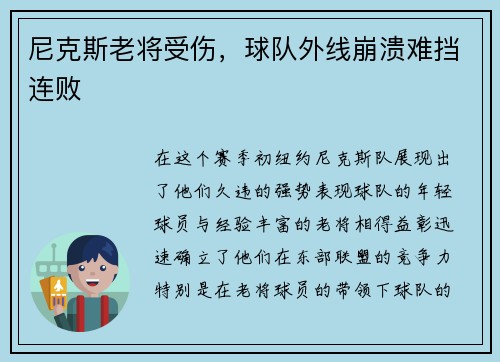 尼克斯老将受伤，球队外线崩溃难挡连败

在这个赛季初纽约尼克斯队展现出了他们久违的强势表现球队的年轻球员与经验丰富的老将相得益彰迅速确立了他们在东部联盟的竞争力特别是在老将球员的带领下球队的